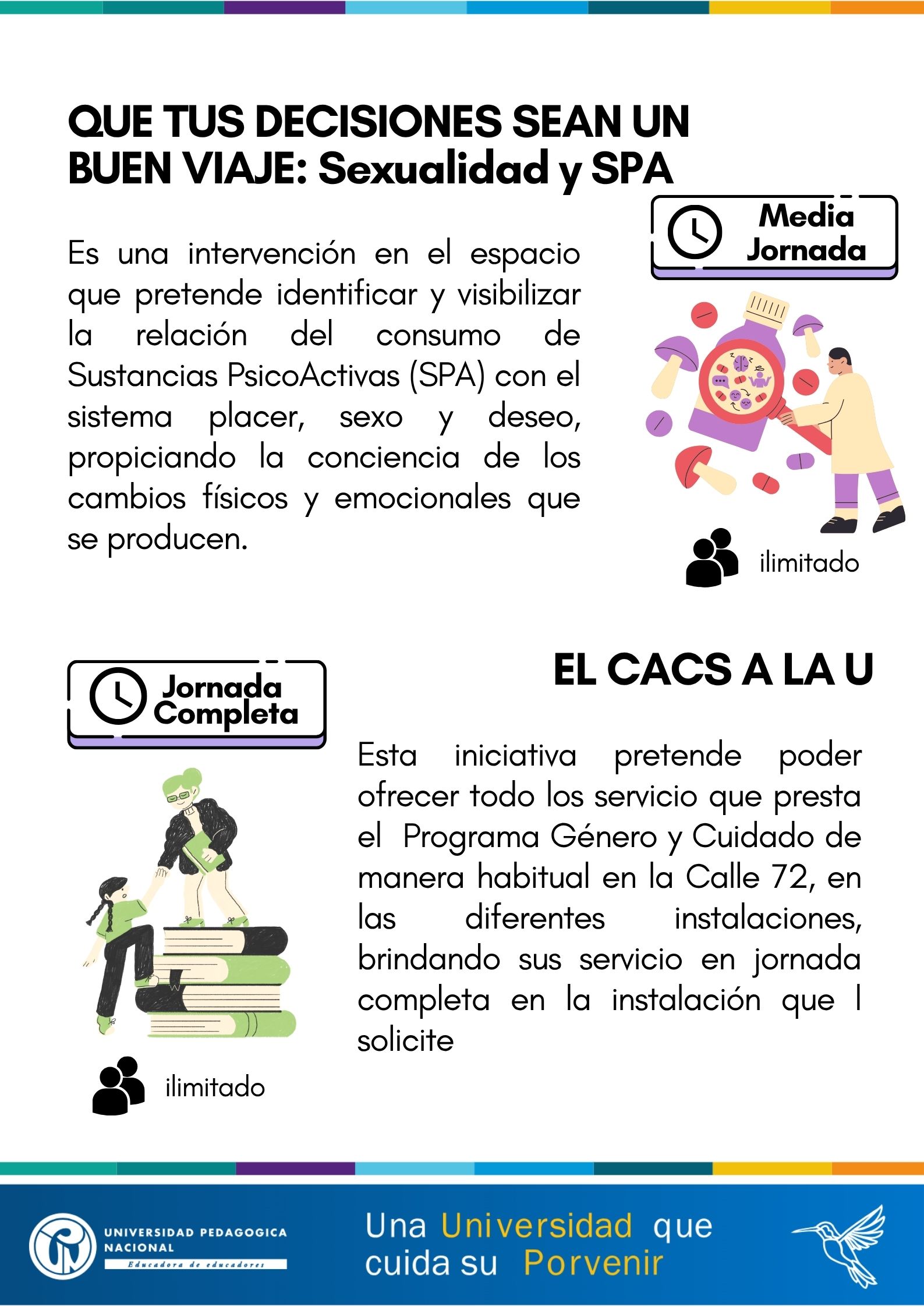 QUE TUS DECISIONES SEAN UN BUEN VIAJE: Sexualidad y SPA

Media Jornada

Es una intervención en el espacio que pretende identificar y visibilizar la relación del consumo de Sustancias PsicoActivas (SPA) con el sistema placer, sexo y deseo, propiciando la conciencia de los cambios físicos y emocionales que se producen.

ilimitado

Jornada Completa

EL CACS A LA U

Esta iniciativa pretende poder ofrecer todo los servicio que presta el Programa Género y Cuidado de manera habitual en la Calle 72, en las diferentes instalaciones, brindando sus servicio en jornada completa en la instalación que l solicite

ilimitado

UNIVERSIDAD PEDAGOGICA NACIONAL
Educadora de educadores

Una Universidad que cuida su Porvenir